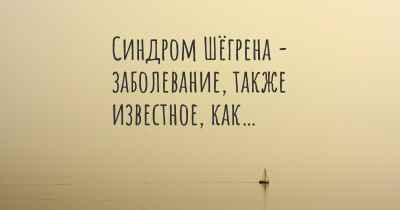 Синдром Шёгрена - заболевание, также известное, как...